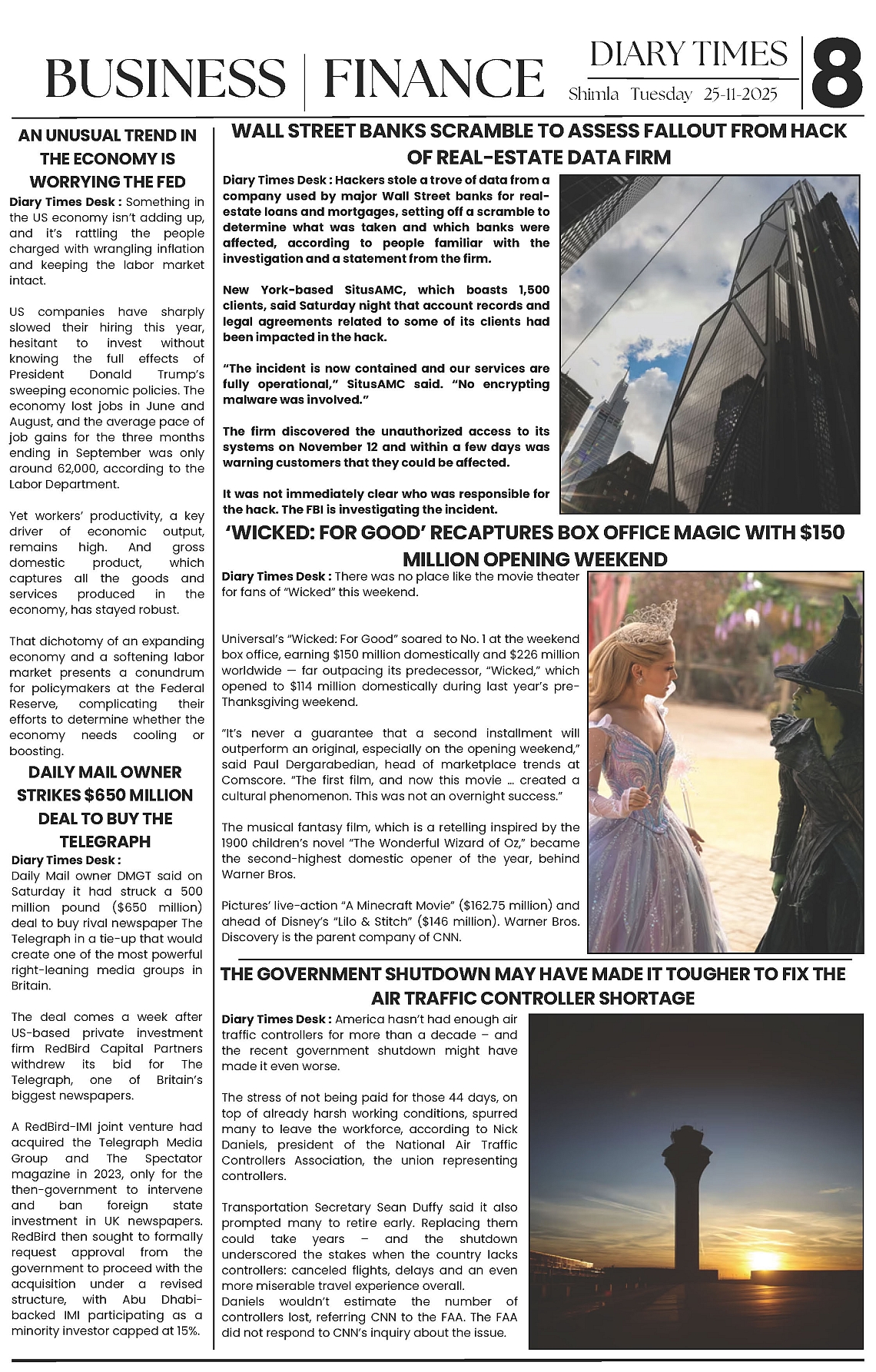 BUSINESS | FINANCE

DIARY TIMES
Shimla Tuesday 25-11-2025

8

AN UNUSUAL TREND IN THE ECONOMY IS WORRYING THE FED

Diary Times Desk : Something in the US economy isn't adding up, and it's rattling the people charged with wrangling inflation and keeping the labor market intact.

US companies have sharply slowed their hiring this year, hesitant to invest without knowing the full effects of President Donald Trump's sweeping economic policies. The economy lost jobs in June and August, and the average pace of job gains for the three months ending in September was only around 62,000, according to the Labor Department.

Yet workers' productivity, a key driver of economic output, remains high. And gross domestic product, which captures all the goods and services produced in the economy, has stayed robust.

That dichotomy of an expanding economy and a softening labor market presents a conundrum for policymakers at the Federal Reserve, complicating their efforts to determine whether the economy needs cooling or boosting.

DAILY MAIL OWNER STRIKES $650 MILLION DEAL TO BUY THE TELEGRAPH

Diary Times Desk :
Daily Mail owner DMGT said on Saturday it had struck a 500 million pound ($650 million) deal to buy rival newspaper The Telegraph in a tie-up that would create one of the most powerful right-leaning media groups in Britain.

The deal comes a week after US-based private investment firm RedBird Capital Partners withdrew its bid for The Telegraph, one of Britain's biggest newspapers.

A RedBird-IMI joint venture had acquired the Telegraph Media Group and The Spectator magazine in 2023, only for the then-government to intervene and ban foreign state investment in UK newspapers. RedBird then sought to formally request approval from the government to proceed with the acquisition under a revised structure, with Abu Dhabi-backed IMI participating as a minority investor capped at 15%.

WALL STREET BANKS SCRAMBLE TO ASSESS FALLOUT FROM HACK OF REAL-ESTATE DATA FIRM

Diary Times Desk : Hackers stole a trove of data from a company used by major Wall Street banks for real-estate loans and mortgages, setting off a scramble to determine what was taken and which banks were affected, according to people familiar with the investigation and a statement from the firm.

New York-based SitusAMC, which boasts 1,500 clients, said Saturday night that account records and legal agreements related to some of its clients had been impacted in the hack.

"The incident is now contained and our services are fully operational," SitusAMC said. "No encrypting malware was involved."

The firm discovered the unauthorized access to its systems on November 12 and within a few days was warning customers that they could be affected.

It was not immediately clear who was responsible for the hack. The FBI is investigating the incident.

'WICKED: FOR GOOD' RECAPTURES BOX OFFICE MAGIC WITH $150 MILLION OPENING WEEKEND

Diary Times Desk : There was no place like the movie theater for fans of "Wicked" this weekend.

Universal's "Wicked: For Good" soared to No. 1 at the weekend box office, earning $150 million domestically and $226 million worldwide — far outpacing its predecessor, "Wicked," which opened to $114 million domestically during last year's pre-Thanksgiving weekend.

"It's never a guarantee that a second installment will outperform an original, especially on the opening weekend," said Paul Dergarabedian, head of marketplace trends at Comscore. "The first film, and now this movie … created a cultural phenomenon. This was not an overnight success."

The musical fantasy film, which is a retelling inspired by the 1900 children's novel "The Wonderful Wizard of Oz," became the second-highest domestic opener of the year, behind Warner Bros.

Pictures' live-action "A Minecraft Movie" ($162.75 million) and ahead of Disney's "Lilo & Stitch" ($146 million). Warner Bros. Discovery is the parent company of CNN.

THE GOVERNMENT SHUTDOWN MAY HAVE MADE IT TOUGHER TO FIX THE AIR TRAFFIC CONTROLLER SHORTAGE

Diary Times Desk : America hasn't had enough air traffic controllers for more than a decade – and the recent government shutdown might have made it even worse.

The stress of not being paid for those 44 days, on top of already harsh working conditions, spurred many to leave the workforce, according to Nick Daniels, president of the National Air Traffic Controllers Association, the union representing controllers.

Transportation Secretary Sean Duffy said it also prompted many to retire early. Replacing them could take years – and the shutdown underscored the stakes when the country lacks controllers: canceled flights, delays and an even more miserable travel experience overall.
Daniels wouldn't estimate the number of controllers lost, referring CNN to the FAA. The FAA did not respond to CNN's inquiry about the issue.